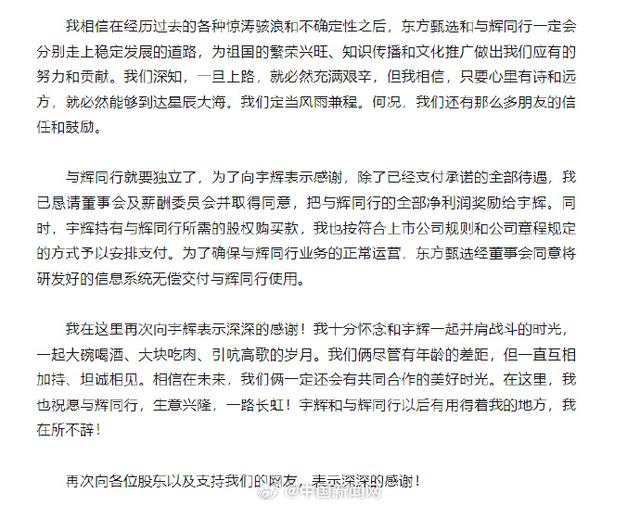 我相信在经历过去的各种惊涛骇浪和不确定性之后，东方甄选和与辉同行一定会分别走上稳定发展的道路，为祖国的繁荣兴旺、知识传播和文化推广做出我们应有的努力和贡献。我们深知，一旦上路，就必然充满艰辛，但我相信，只要心里有诗和远方，就必然能够到达星辰大海。我们定当风雨兼程。何况，我们还有那么多朋友的信任和鼓励。

与辉同行就要独立了，为了向宇辉表示感谢，除了已经支付承诺的全部待遇，我已恳请董事会及薪酬委员会并取得同意，把与辉同行的全部净利润奖励给宇辉。同时，宇辉持有与辉同行所需的股权购买款，我也按符合上市公司规则和公司章程规定的方式予以安排支付。为了确保与辉同行业务的正常运营，东方甄选经董事会同意将研发好的信息系统无偿交付与辉同行使用。

我在这里再次向宇辉表示深深的感谢！我十分怀念和宇辉一起并肩战斗的时光，一起大碗喝酒、大块吃肉、引吭高歌的岁月。我们俩尽管有年龄的差距，但一直互相加持、坦诚相见。相信在未来，我们俩一定还会有共同合作的美好时光。在这里，我也祝愿与辉同行，生意兴隆，一路长虹！宇辉和与辉同行以后有用得着我的地方，我在所不辞！

再次向各位股东以及支持我们的网友，表示深深的感谢！

@中国新闻网